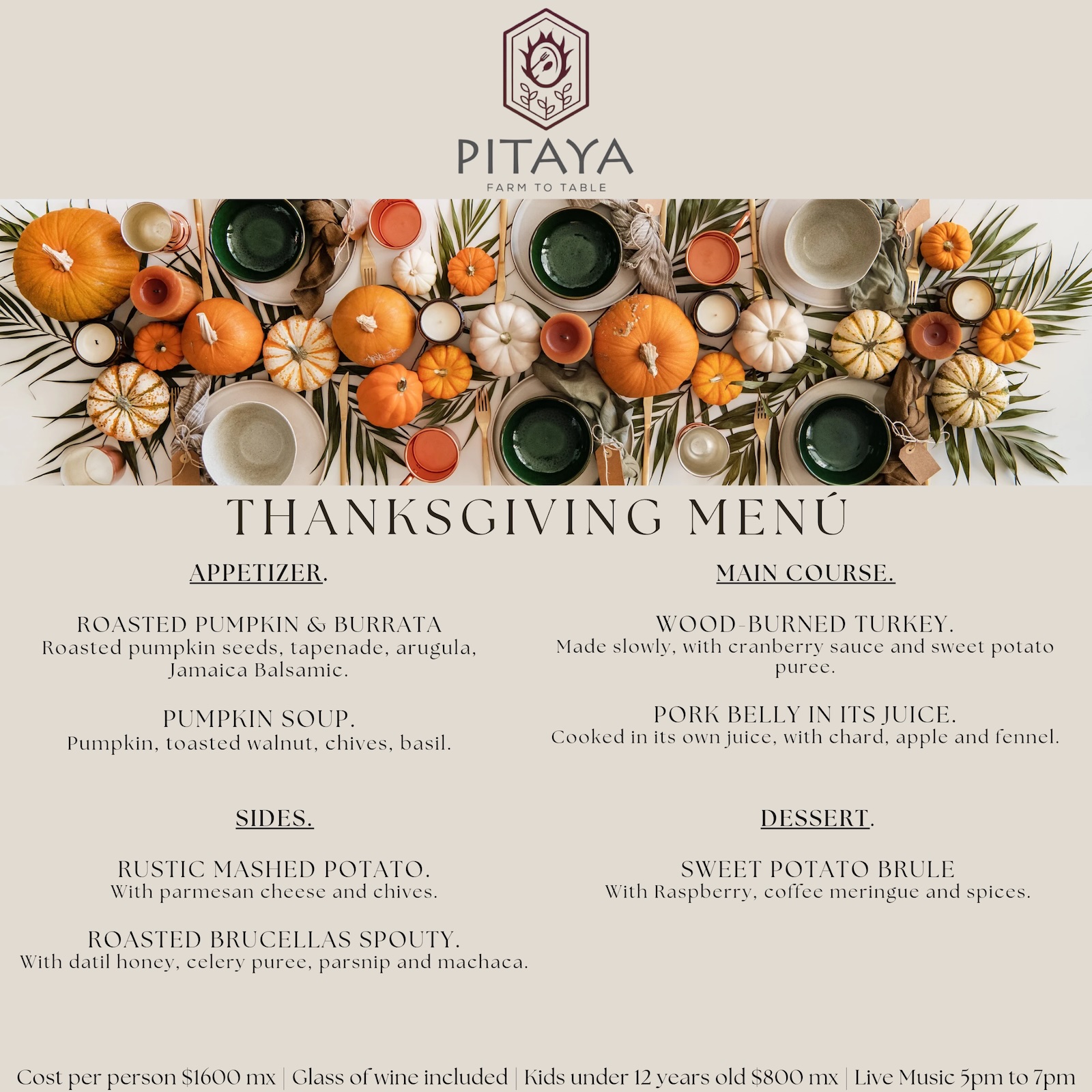 PITAYA
FARM TO TABLE

THANKSGIVING MENÚ

APPETIZER.

ROASTED PUMPKIN & BURRATA
Roasted pumpkin seeds, tapenade, arugula, Jamaica Balsamic.

PUMPKIN SOUP.
Pumpkin, toasted walnut, chives, basil.

SIDES.

RUSTIC MASHED POTATO.
With parmesan cheese and chives.

ROASTED BRUCELLAS SPOUTY.
With datil honey, celery puree, parsnip and machaca.

MAIN COURSE.

WOOD-BURNED TURKEY.
Made slowly, with cranberry sauce and sweet potato puree.

PORK BELLY IN ITS JUICE.
Cooked in its own juice, with chard, apple and fennel.

DESSERT.

SWEET POTATO BRULE
With Raspberry, coffee meringue and spices.

Cost per person $1600 mx | Glass of wine included | Kids under 12 years old $800 mx | Live Music 5pm to 7pm